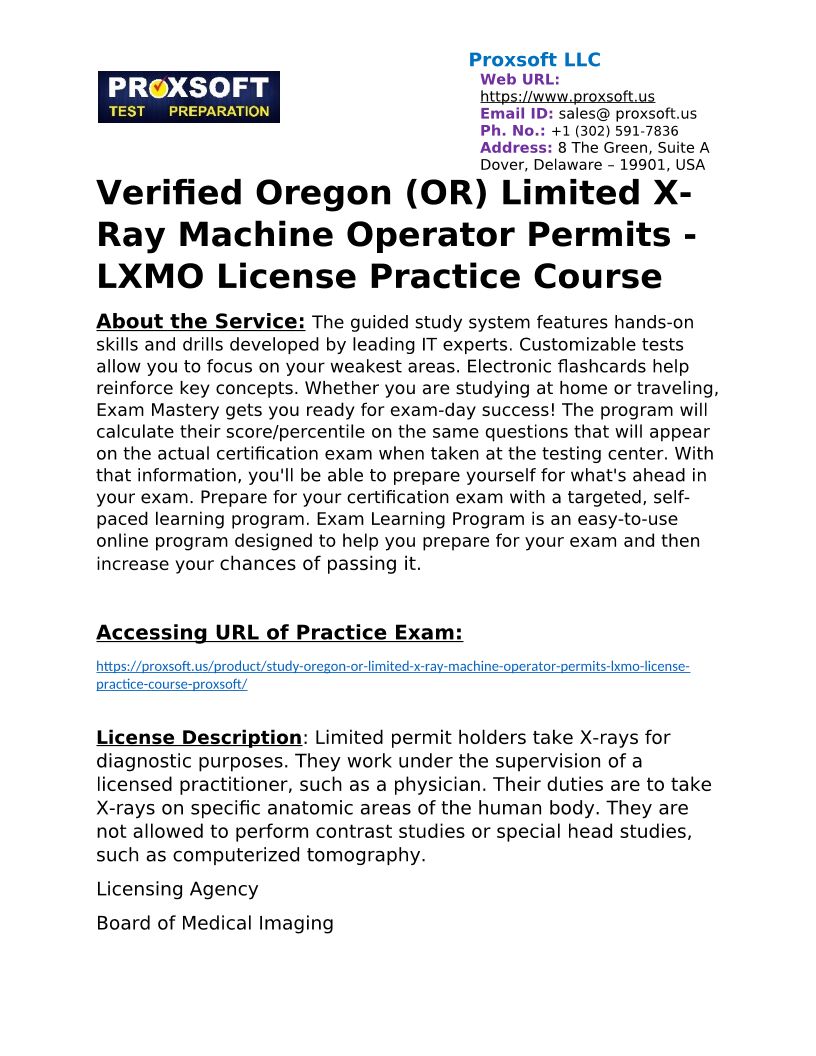 PROXSOFT TEST PREPARATION

Proxsoft LLC
Web URL:
https://www.proxsoft.us
Email ID: sales@ proxsoft.us
Ph. No.: +1 (302) 591-7836
Address: 8 The Green, Suite A Dover, Delaware – 19901, USA

Verified Oregon (OR) Limited X-Ray Machine Operator Permits - LXMO License Practice Course

About the Service: The guided study system features hands-on skills and drills developed by leading IT experts. Customizable tests allow you to focus on your weakest areas. Electronic flashcards help reinforce key concepts. Whether you are studying at home or traveling, Exam Mastery gets you ready for exam-day success! The program will calculate their score/percentile on the same questions that will appear on the actual certification exam when taken at the testing center. With that information, you'll be able to prepare yourself for what's ahead in your exam. Prepare for your certification exam with a targeted, self-paced learning program. Exam Learning Program is an easy-to-use online program designed to help you prepare for your exam and then increase your chances of passing it.

Accessing URL of Practice Exam:

https://proxsoft.us/product/study-oregon-or-limited-x-ray-machine-operator-permits-lxmo-license-practice-course-proxsoft/

License Description: Limited permit holders take X-rays for diagnostic purposes. They work under the supervision of a licensed practitioner, such as a physician. Their duties are to take X-rays on specific anatomic areas of the human body. They are not allowed to perform contrast studies or special head studies, such as computerized tomography.

Licensing Agency

Board of Medical Imaging